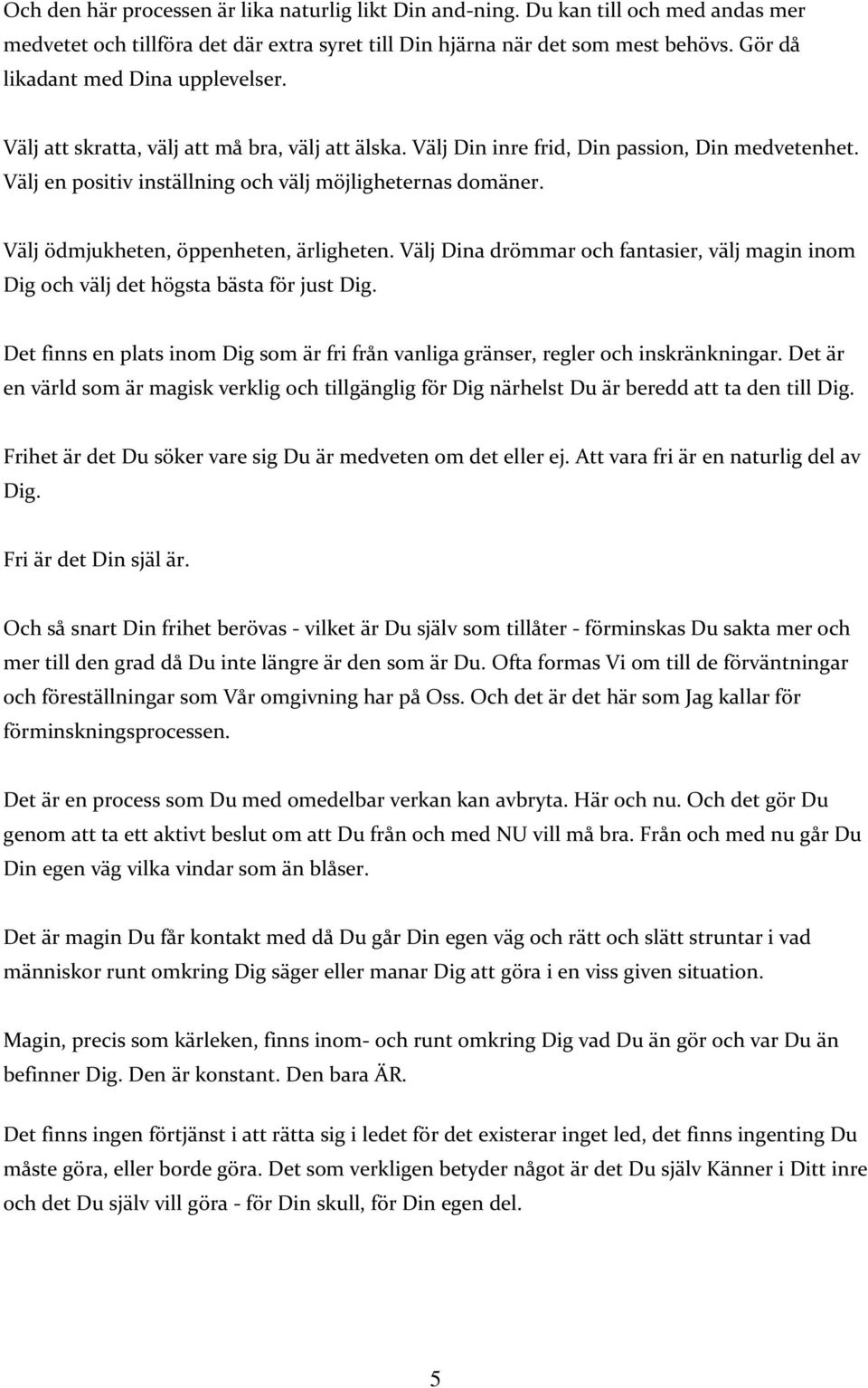 Och den här processen är lika naturlig likt Din and-ning. Du kan till och med andas mer medvetet och tillföra det där extra syret till Din hjärna när det som mest behövs. Gör då likadant med Dina upplevelser.

Välj att skratta, välj att må bra, välj att älska. Välj Din inre frid, Din passion, Din medvetenhet. Välj en positiv inställning och välj möjligheternas domäner.

Välj ödmjukheten, öppenheten, ärligheten. Välj Dina drömmar och fantasier, välj magin inom Dig och välj det högsta bästa för just Dig.

Det finns en plats inom Dig som är fri från vanliga gränser, regler och inskränkningar. Det är en värld som är magisk verklig och tillgänglig för Dig närhelst Du är beredd att ta den till Dig.

Frihet är det Du söker vare sig Du är medveten om det eller ej. Att vara fri är en naturlig del av Dig.

Fri är det Din själ är.

Och så snart Din frihet berövas - vilket är Du själv som tillåter - förminskas Du sakta mer och mer till den grad då Du inte längre är den som är Du. Ofta formas Vi om till de förväntningar och föreställningar som Vår omgivning har på Oss. Och det är det här som Jag kallar för förminskningsprocessen.

Det är en process som Du med omedelbar verkan kan avbryta. Här och nu. Och det gör Du genom att ta ett aktivt beslut om att Du från och med NU vill må bra. Från och med nu går Du Din egen väg vilka vindar som än blåser.

Det är magin Du får kontakt med då Du går Din egen väg och rätt och slätt struntar i vad människor runt omkring Dig säger eller manar Dig att göra i en viss given situation.

Magin, precis som kärleken, finns inom- och runt omkring Dig vad Du än gör och var Du än befinner Dig. Den är konstant. Den bara ÄR.

Det finns ingen förtjänst i att rätta sig i ledet för det existerar inget led, det finns ingenting Du måste göra, eller borde göra. Det som verkligen betyder något är det Du själv Känner i Ditt inre och det Du själv vill göra - för Din skull, för Din egen del.

5